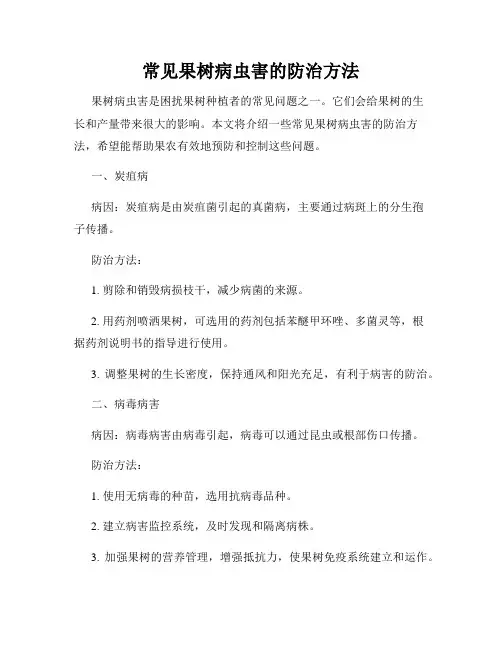 常见果树病虫害的防治方法

果树病虫害是困扰果树种植者的常见问题之一。它们会给果树的生长和产量带来很大的影响。本文将介绍一些常见果树病虫害的防治方法，希望能帮助果农有效地预防和控制这些问题。

一、炭疽病

病因：炭疽病是由炭疽菌引起的真菌病，主要通过病斑上的分生孢子传播。

防治方法：

1. 剪除和销毁病损枝干，减少病菌的来源。

2. 用药剂喷洒果树，可选用的药剂包括苯醚甲环唑、多菌灵等，根据药剂说明书的指导进行使用。

3. 调整果树的生长密度，保持通风和阳光充足，有利于病害的防治。

二、病毒病害

病因：病毒病害由病毒引起，病毒可以通过昆虫或根部伤口传播。

防治方法：

1. 使用无病毒的种苗，选用抗病毒品种。

2. 建立病害监控系统，及时发现和隔离病株。

3. 加强果树的营养管理，增强抵抗力，使果树免疫系统建立和运作。